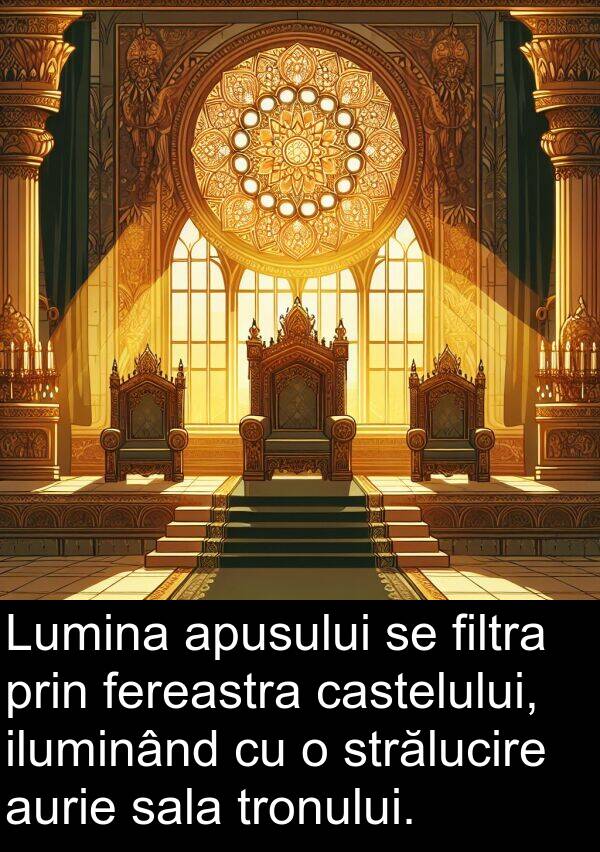 Lumina apusului se filtra prin fereastra castelului, iluminând cu o strălucire aurie sala tronului.